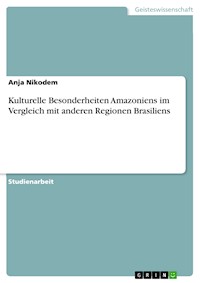 Geisteswissenschaft

Anja Nikodem

Kulturelle Besonderheiten Amazoniens im Vergleich mit anderen Regionen Brasiliens

Studienarbeit

GRIN